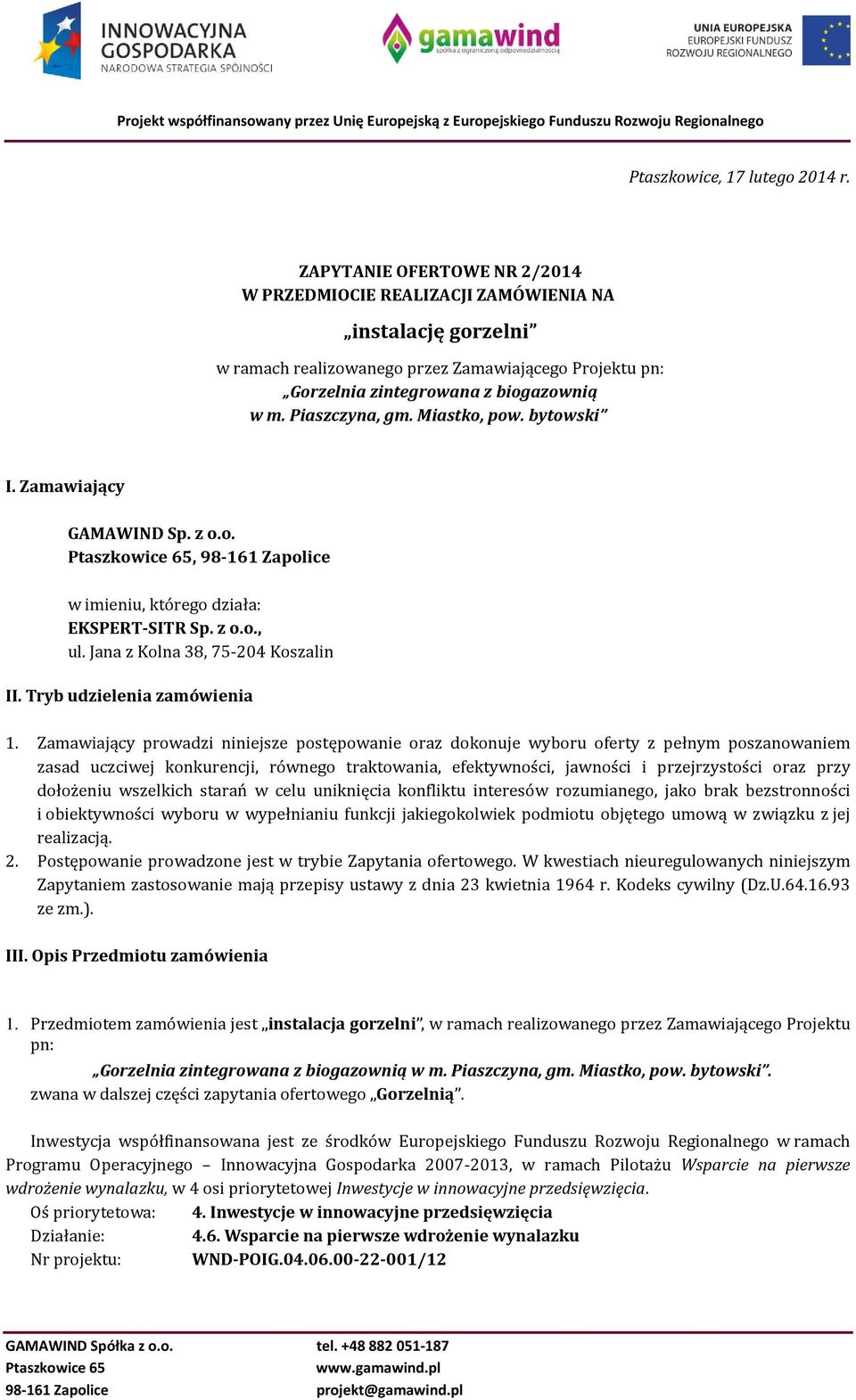 INNOWACYJNA GOSPODARKA
NARODOWA STRATEGIA SPÓJNOŚCI

gamawind
spółka z ograniczoną odpowiedzialnością

UNIA EUROPEJSKA
EUROPEJSKI FUNDUSZ ROZWOJU REGIONALNEGO

Projekt współfinansowany przez Unię Europejską z Europejskiego Funduszu Rozwoju Regionalnego

Ptaszkowice, 17 lutego 2014 r.

ZAPYTANIE OFERTOWE NR 2/2014
W PRZEDMIOCIE REALIZACJI ZAMÓWIENIA NA
„instalację gorzelni”
w ramach realizowanego przez Zamawiającego Projektu pn:
„Gorzelnia zintegrowana z biogazownią w m. Piaszczyna, gm. Miastko, pow. bytowski”

I. Zamawiający

GAMAWIND Sp. z o.o.
Ptaszkowice 65, 98-161 Zapolice

w imieniu, którego działa:
EKSPERT-SITR Sp. z o.o.,
ul. Jana z Kolna 38, 75-204 Koszalin

II. Tryb udzielenia zamówienia

1. Zamawiający prowadzi niniejsze postępowanie oraz dokonuje wyboru oferty z pełnym poszanowaniem zasad uczciwej konkurencji, równego traktowania, efektywności, jawności i przejrzystości oraz przy dołożeniu wszelkich starań w celu uniknięcia konfliktu interesów rozumianego, jako brak bezstronności i obiektywności wyboru w wypełnianiu funkcji jakiegokolwiek podmiotu objętego umową w związku z jej realizacją.
2. Postępowanie prowadzone jest w trybie Zapytania ofertowego. W kwestiach nieuregulowanych niniejszym Zapytaniem zastosowanie mają przepisy ustawy z dnia 23 kwietnia 1964 r. Kodeks cywilny (Dz.U.64.16.93 ze zm.).

III. Opis Przedmiotu zamówienia

1. Przedmiotem zamówienia jest „instalacja gorzelni”, w ramach realizowanego przez Zamawiającego Projektu pn:
„Gorzelnia zintegrowana z biogazownią w m. Piaszczyna, gm. Miastko, pow. bytowski”.
zwana w dalszej części zapytania ofertowego „Gorzelnią”.

Inwestycja współfinansowana jest ze środków Europejskiego Funduszu Rozwoju Regionalnego w ramach Programu Operacyjnego – Innowacyjna Gospodarka 2007-2013, w ramach Pilotażu Wsparcie na pierwsze wdrożenie wynalazku, w 4 osi priorytetowej Inwestycje w innowacyjne przedsięwzięcia.
Oś priorytetowa: 4. Inwestycje w innowacyjne przedsięwzięcia
Działanie: 4.6. Wsparcie na pierwsze wdrożenie wynalazku
Nr projektu: WND-POIG.04.06.00-22-001/12

GAMAWIND Spółka z o.o.
Ptaszkowice 65
98-161 Zapolice

tel. +48 882 051-187
www.gamawind.pl
projekt@gamawind.pl